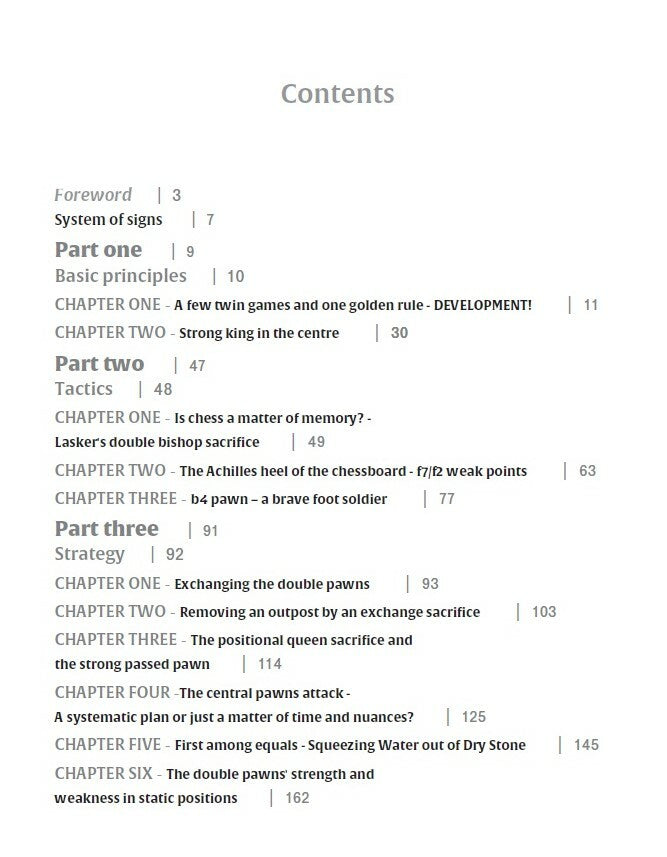 Contents

Foreword | 3
System of signs | 7
Part one | 9
Basic principles | 10
CHAPTER ONE - A few twin games and one golden rule - DEVELOPMENT! | 11
CHAPTER TWO - Strong king in the centre | 30
Part two | 47
Tactics | 48
CHAPTER ONE - Is chess a matter of memory? - Lasker's double bishop sacrifice | 49
CHAPTER TWO - The Achilles heel of the chessboard - f7/f2 weak points | 63
CHAPTER THREE - b4 pawn – a brave foot soldier | 77
Part three | 91
Strategy | 92
CHAPTER ONE - Exchanging the double pawns | 93
CHAPTER TWO - Removing an outpost by an exchange sacrifice | 103
CHAPTER THREE - The positional queen sacrifice and the strong passed pawn | 114
CHAPTER FOUR -The central pawns attack - A systematic plan or just a matter of time and nuances? | 125
CHAPTER FIVE - First among equals - Squeezing Water out of Dry Stone | 145
CHAPTER SIX - The double pawns' strength and weakness in static positions | 162